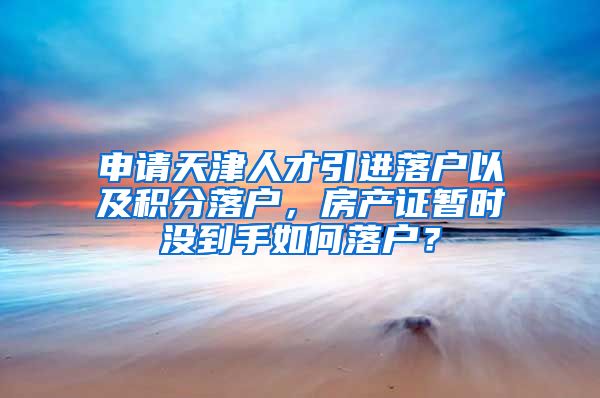 申请天津人才引进落户以及积分落户，房产证暂时没到手如何落户？